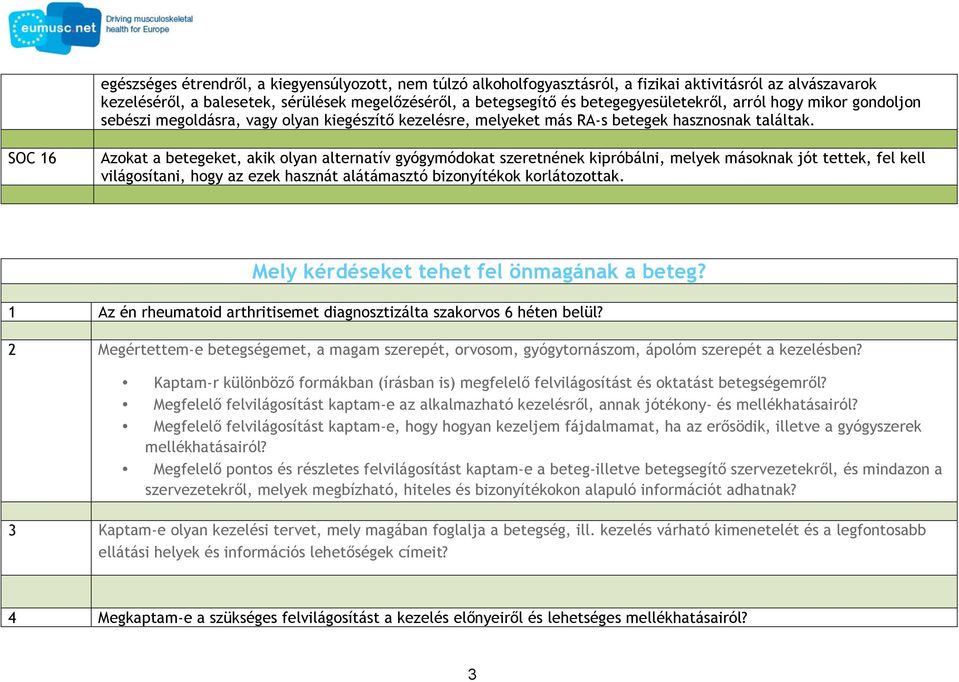 eumusc.net Driving musculoskeletal health for Europe

| | |
|---|---|
| | egészséges étrendről, a kiegyensúlyozott, nem túlzó alkoholfogyasztásról, a fizikai aktivitásról az alvászavarok kezeléséről, a balesetek, sérülések megelőzéséről, a betegsegítő és betegegyesületekről, arról hogy mikor gondoljon sebészi megoldásra, vagy olyan kiegészítő kezelésre, melyeket más RA-s betegek hasznosnak találtak. |
| SOC 16 | Azokat a betegeket, akik olyan alternatív gyógymódokat szeretnének kipróbálni, melyek másoknak jót tettek, fel kell világosítani, hogy az ezek hasznát alátámasztó bizonyítékok korlátozottak. |

Mely kérdéseket tehet fel önmagának a beteg?

| | |
|---|---|
| 1 | Az én rheumatoid arthritisemet diagnosztizálta szakorvos 6 héten belül? |
| 2 | Megértettem-e betegségemet, a magam szerepét, orvosom, gyógytornászom, ápolóm szerepét a kezelésben? • Kaptam-r különböző formákban (írásban is) megfelelő felvilágosítást és oktatást betegségemről? • Megfelelő felvilágosítást kaptam-e az alkalmazható kezelésről, annak jótékony- és mellékhatásairól? • Megfelelő felvilágosítást kaptam-e, hogy hogyan kezeljem fájdalmamat, ha az erősödik, illetve a gyógyszerek mellékhatásairól? • Megfelelő pontos és részletes felvilágosítást kaptam-e a beteg-illetve betegsegítő szervezetekről, és mindazon a szervezetekről, melyek megbízható, hiteles és bizonyítékokon alapuló információt adhatnak? |
| 3 | Kaptam-e olyan kezelési tervet, mely magában foglalja a betegség, ill. kezelés várható kimenetelét és a legfontosabb ellátási helyek és információs lehetőségek címeit? |
| 4 | Megkaptam-e a szükséges felvilágosítást a kezelés előnyeiről és lehetséges mellékhatásairól? |

3